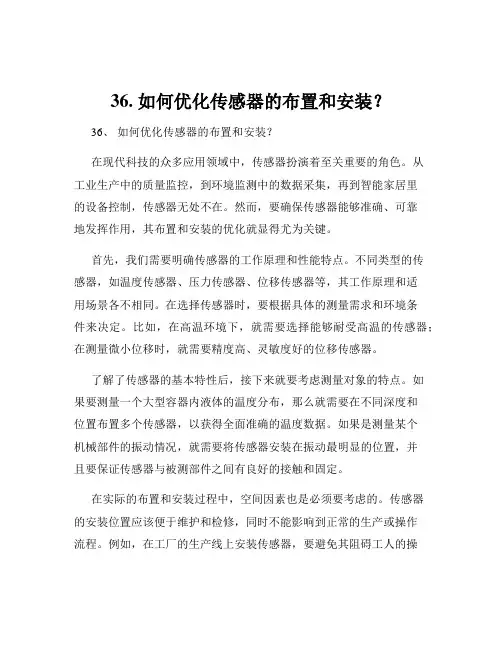 36. 如何优化传感器的布置和安装？

36、 如何优化传感器的布置和安装？

在现代科技的众多应用领域中，传感器扮演着至关重要的角色。从工业生产中的质量监控，到环境监测中的数据采集，再到智能家居里的设备控制，传感器无处不在。然而，要确保传感器能够准确、可靠地发挥作用，其布置和安装的优化就显得尤为关键。

首先，我们需要明确传感器的工作原理和性能特点。不同类型的传感器，如温度传感器、压力传感器、位移传感器等，其工作原理和适用场景各不相同。在选择传感器时，要根据具体的测量需求和环境条件来决定。比如，在高温环境下，就需要选择能够耐受高温的传感器；在测量微小位移时，就需要精度高、灵敏度好的位移传感器。

了解了传感器的基本特性后，接下来就要考虑测量对象的特点。如果要测量一个大型容器内液体的温度分布，那么就需要在不同深度和位置布置多个传感器，以获得全面准确的温度数据。如果是测量某个机械部件的振动情况，就需要将传感器安装在振动最明显的位置，并且要保证传感器与被测部件之间有良好的接触和固定。

在实际的布置和安装过程中，空间因素也是必须要考虑的。传感器的安装位置应该便于维护和检修，同时不能影响到正常的生产或操作流程。例如，在工厂的生产线上安装传感器，要避免其阻碍工人的操